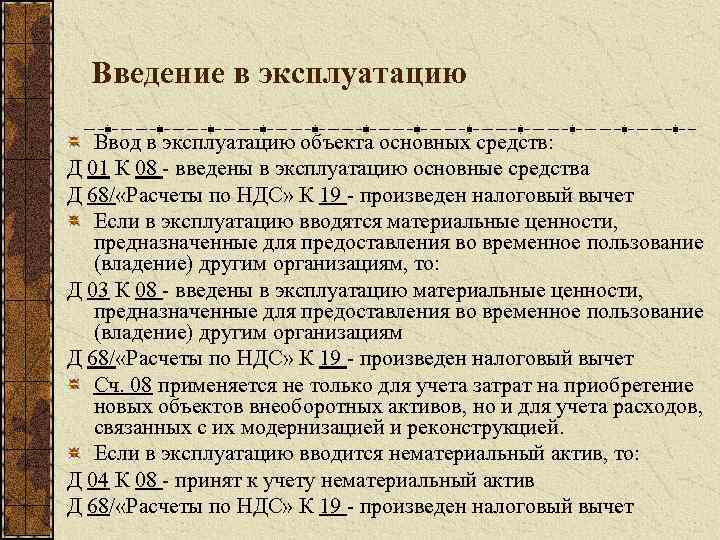 Введение в эксплуатацию

Ввод в эксплуатацию объекта основных средств:

Д 01 К 08 - введены в эксплуатацию основные средства

Д 68/«Расчеты по НДС» К 19 - произведен налоговый вычет

Если в эксплуатацию вводятся материальные ценности, предназначенные для предоставления во временное пользование (владение) другим организациям, то:

Д 03 К 08 - введены в эксплуатацию материальные ценности, предназначенные для предоставления во временное пользование (владение) другим организациям

Д 68/«Расчеты по НДС» К 19 - произведен налоговый вычет

Сч. 08 применяется не только для учета затрат на приобретение новых объектов внеоборотных активов, но и для учета расходов, связанных с их модернизацией и реконструкцией.

Если в эксплуатацию вводится нематериальный актив, то:

Д 04 К 08 - принят к учету нематериальный актив

Д 68/«Расчеты по НДС» К 19 - произведен налоговый вычет